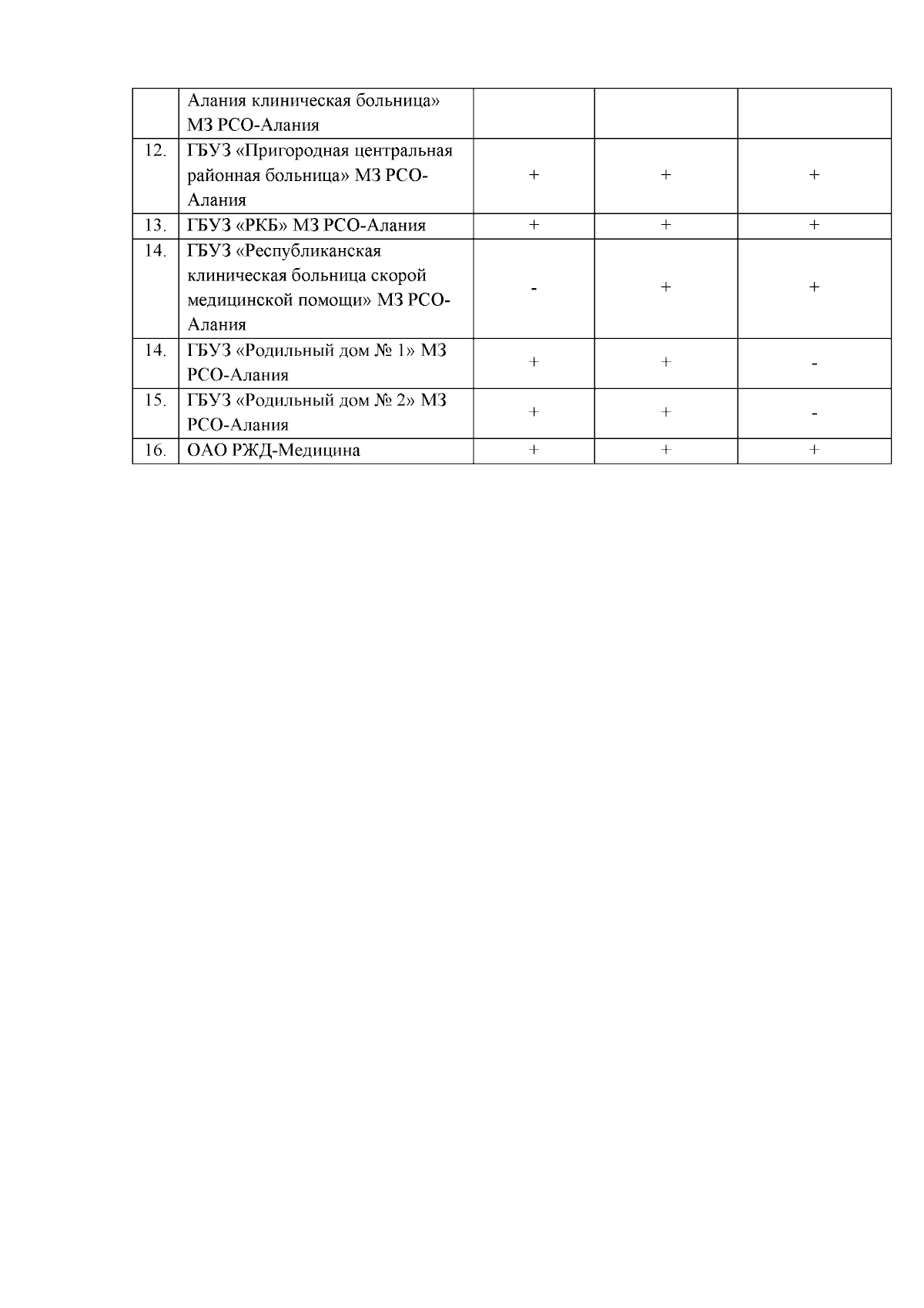 |  | Алания клиническая больница» МЗ РСО-Алания |  |  |  |
|---|---|---|---|---|
| 12. | ГБУЗ «Пригородная центральная районная больница» МЗ РСО-Алания | + | + | + |
| 13. | ГБУЗ «РКБ» МЗ РСО-Алания | + | + | + |
| 14. | ГБУЗ «Республиканская клиническая больница скорой медицинской помощи» МЗ РСО-Алания | - | + | + |
| 14. | ГБУЗ «Родильный дом № 1» МЗ РСО-Алания | + | + | - |
| 15. | ГБУЗ «Родильный дом № 2» МЗ РСО-Алания | + | + | - |
| 16. | ОАО РЖД-Медицина | + | + | + |